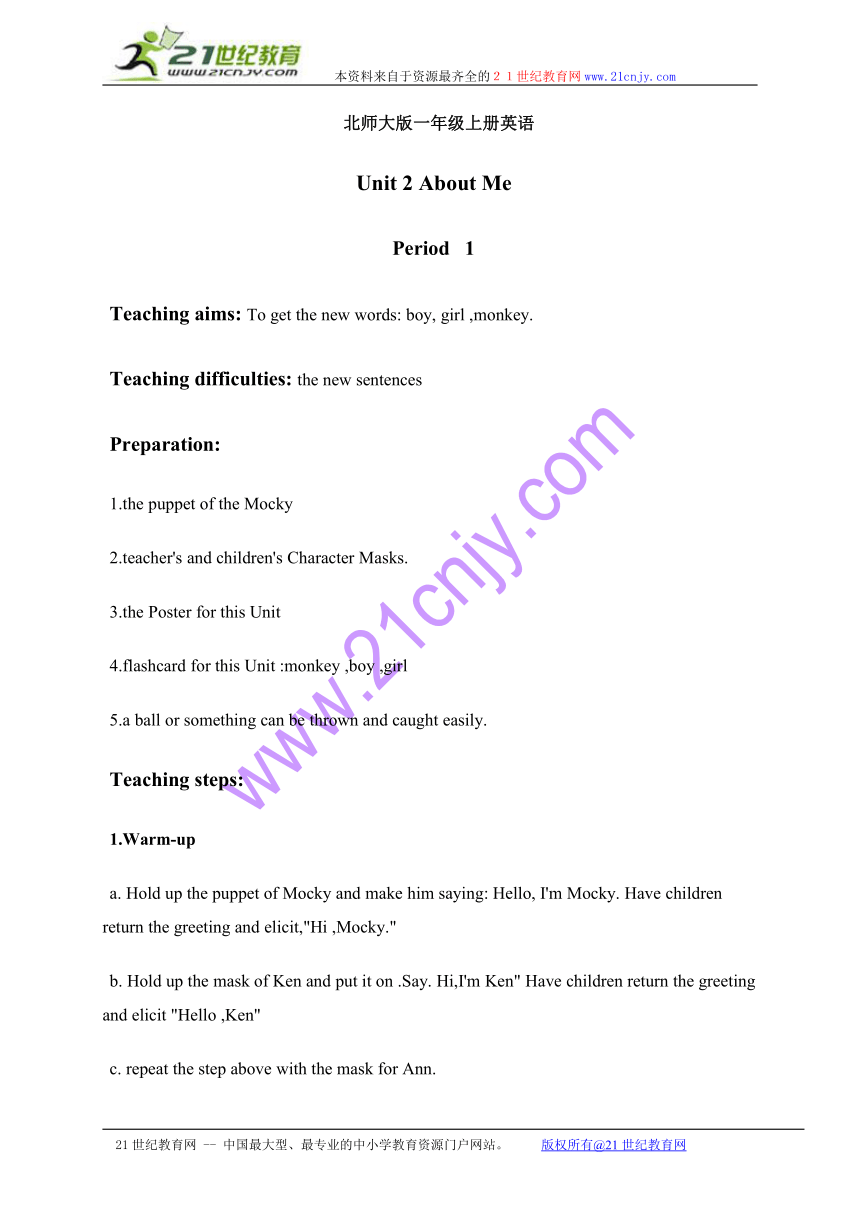 21世纪教育
www.21cnjy.com
本资料来自于资源最齐全的２１世纪教育网www.21cnjy.com

北师大版一年级上册英语

Unit 2 About Me

Period 1

Teaching aims: To get the new words: boy, girl ,monkey.

Teaching difficulties: the new sentences

Preparation:

1.the puppet of the Mocky

2.teacher's and children's Character Masks.

3.the Poster for this Unit

4.flashcard for this Unit :monkey ,boy ,girl

5.a ball or something can be thrown and caught easily.

Teaching steps:

1.Warm-up

a. Hold up the puppet of Mocky and make him saying: Hello, I'm Mocky. Have children return the greeting and elicit,"Hi ,Mocky."

b. Hold up the mask of Ken and put it on .Say. Hi,I'm Ken" Have children return the greeting and elicit "Hello ,Ken"

c. repeat the step above with the mask for Ann.

www.21cnjy.com

21世纪教育网 -- 中国最大型、最专业的中小学教育资源门户网站。 版权所有@21世纪教育网